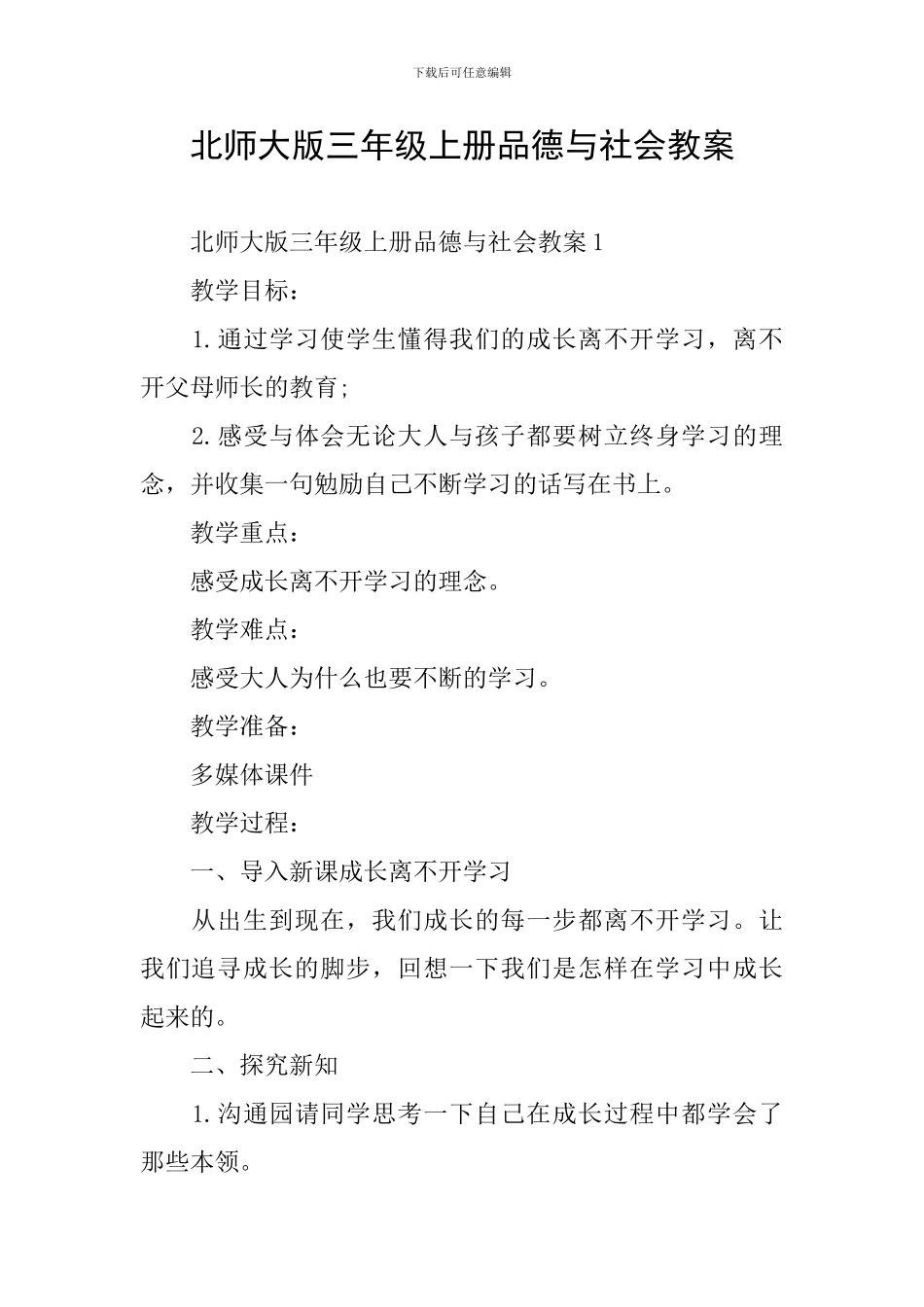 下载后可任意编辑

北师大版三年级上册品德与社会教案

北师大版三年级上册品德与社会教案1

教学目标：

1.通过学习使学生懂得我们的成长离不开学习，离不开父母师长的教育;

2.感受与体会无论大人与孩子都要树立终身学习的理念，并收集一句勉励自己不断学习的话写在书上。

教学重点：

感受成长离不开学习的理念。

教学难点：

感受大人为什么也要不断的学习。

教学准备：

多媒体课件

教学过程：

一、导入新课成长离不开学习

从出生到现在，我们成长的每一步都离不开学习。让我们追寻成长的脚步，回想一下我们是怎样在学习中成长起来的。

二、探究新知

1.沟通园请同学思考一下自己在成长过程中都学会了那些本领。